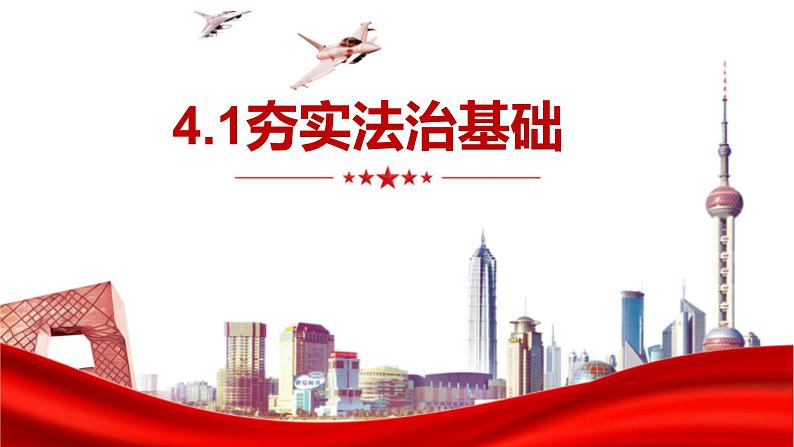 4.1夯实法治基础